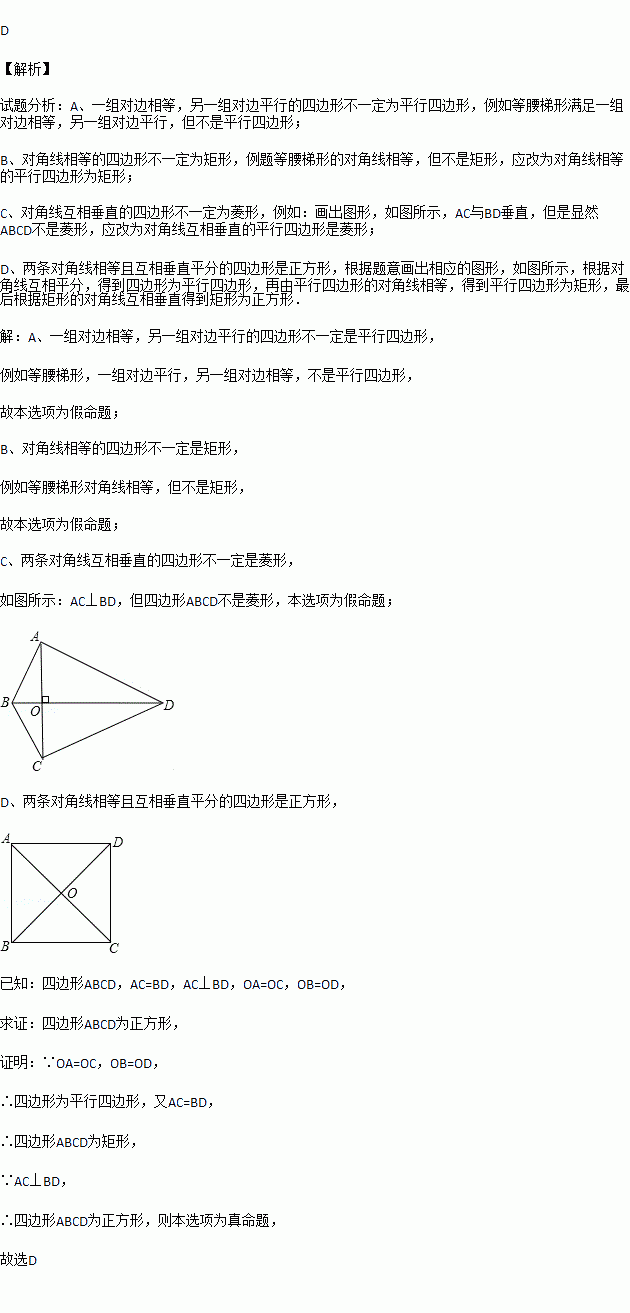 D

【解析】

试题分析：A、一组对边相等，另一组对边平行的四边形不一定为平行四边形，例如等腰梯形满足一组对边相等，另一组对边平行，但不是平行四边形；

B、对角线相等的四边形不一定为矩形，例题等腰梯形的对角线相等，但不是矩形，应改为对角线相等的平行四边形为矩形；

C、对角线互相垂直的四边形不一定为菱形，例如：画出图形，如图所示，AC与BD垂直，但是显然ABCD不是菱形，应改为对角线互相垂直的平行四边形是菱形；

D、两条对角线相等且互相垂直平分的四边形是正方形，根据题意画出相应的图形，如图所示，根据对角线互相平分，得到四边形为平行四边形，再由平行四边形的对角线相等，得到平行四边形为矩形，最后根据矩形的对角线互相垂直得到矩形为正方形．

解：A、一组对边相等，另一组对边平行的四边形不一定是平行四边形，

例如等腰梯形，一组对边平行，另一组对边相等，不是平行四边形，

故本选项为假命题；

B、对角线相等的四边形不一定是矩形，

例如等腰梯形对角线相等，但不是矩形，

故本选项为假命题；

C、两条对角线互相垂直的四边形不一定是菱形，

如图所示：AC⊥BD，但四边形ABCD不是菱形，本选项为假命题；

A
B O D
C

D、两条对角线相等且互相垂直平分的四边形是正方形，

A D
O
B C

已知：四边形ABCD，AC=BD，AC⊥BD，OA=OC，OB=OD，

求证：四边形ABCD为正方形，

证明：∵OA=OC，OB=OD，

∴四边形为平行四边形，又AC=BD，

∴四边形ABCD为矩形，

∵AC⊥BD，

∴四边形ABCD为正方形，则本选项为真命题，

故选D